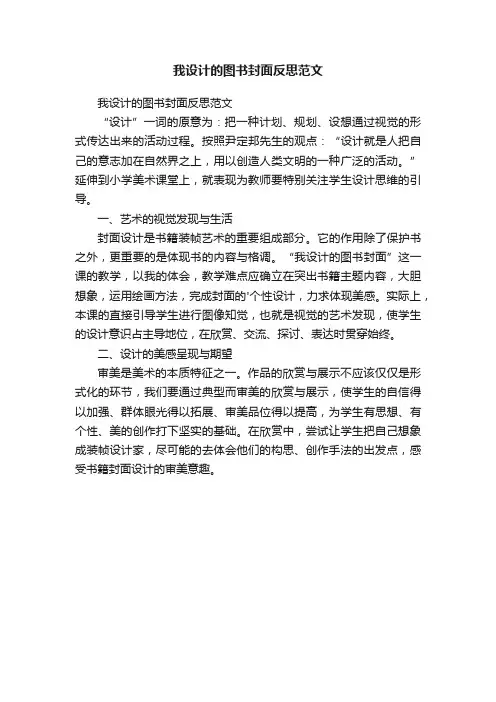 我设计的图书封面反思范文

我设计的图书封面反思范文

“设计”一词的原意为：把一种计划、规划、设想通过视觉的形式传达出来的活动过程。按照尹定邦先生的观点：“设计就是人把自己的意志加在自然界之上，用以创造人类文明的一种广泛的活动。”延伸到小学美术课堂上，就表现为教师要特别关注学生设计思维的引导。

一、艺术的视觉发现与生活

封面设计是书籍装帧艺术的重要组成部分。它的作用除了保护书之外，更重要的是体现书的内容与格调。“我设计的图书封面”这一课的教学，以我的体会，教学难点应确立在突出书籍主题内容，大胆想象，运用绘画方法，完成封面的'个性设计，力求体现美感。实际上，本课的直接引导学生进行图像知觉，也就是视觉的艺术发现，使学生的设计意识占主导地位，在欣赏、交流、探讨、表达时贯穿始终。

二、设计的美感呈现与期望

审美是美术的本质特征之一。作品的欣赏与展示不应该仅仅是形式化的环节，我们要通过典型而审美的欣赏与展示，使学生的自信得以加强、群体眼光得以拓展、审美品位得以提高，为学生有思想、有个性、美的创作打下坚实的基础。在欣赏中，尝试让学生把自己想象成装帧设计家，尽可能的去体会他们的构思、创作手法的出发点，感受书籍封面设计的审美意趣。